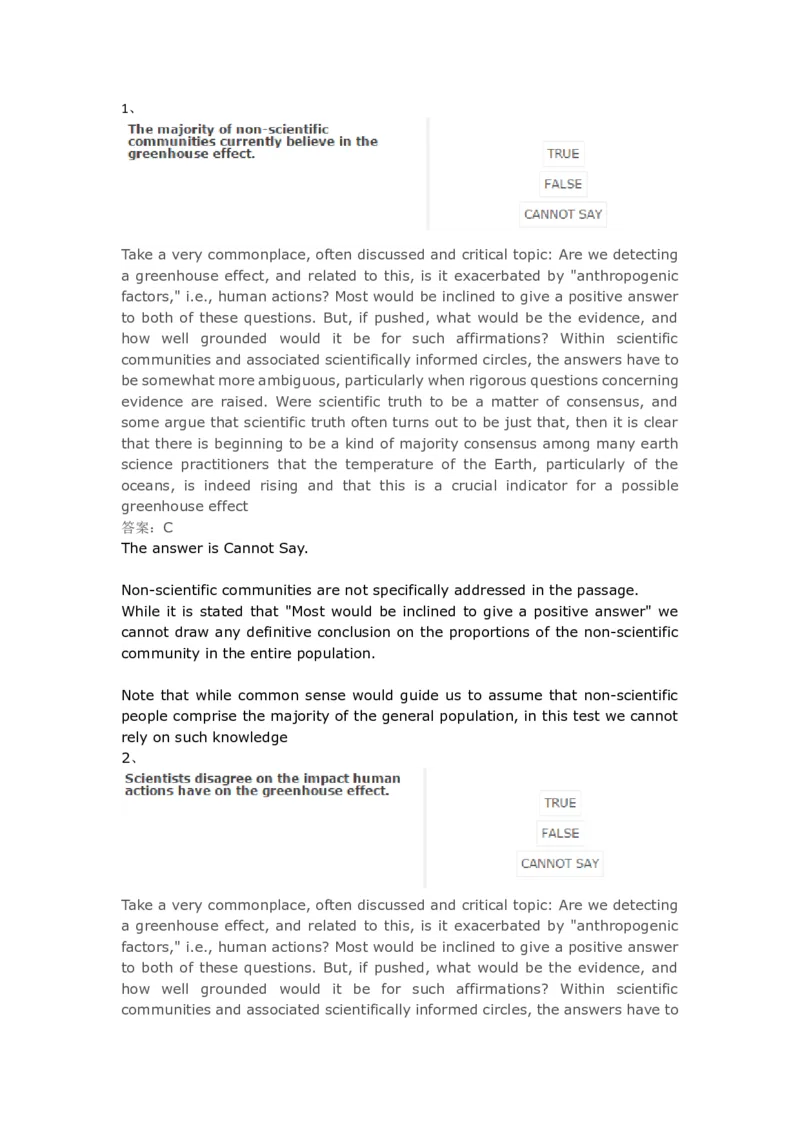 1、

The majority of non-scientific communities currently believe in the greenhouse effect.

TRUE

FALSE

CANNOT SAY

Take a very commonplace, often discussed and critical topic: Are we detecting a greenhouse effect, and related to this, is it exacerbated by "anthropogenic factors," i.e., human actions? Most would be inclined to give a positive answer to both of these questions. But, if pushed, what would be the evidence, and how well grounded would it be for such affirmations? Within scientific communities and associated scientifically informed circles, the answers have to be somewhat more ambiguous, particularly when rigorous questions concerning evidence are raised. Were scientific truth to be a matter of consensus, and some argue that scientific truth often turns out to be just that, then it is clear that there is beginning to be a kind of majority consensus among many earth science practitioners that the temperature of the Earth, particularly of the oceans, is indeed rising and that this is a crucial indicator for a possible greenhouse effect

答案：C

The answer is Cannot Say.

Non-scientific communities are not specifically addressed in the passage.
While it is stated that "Most would be inclined to give a positive answer" we cannot draw any definitive conclusion on the proportions of the non-scientific community in the entire population.

Note that while common sense would guide us to assume that non-scientific people comprise the majority of the general population, in this test we cannot rely on such knowledge

2、

Scientists disagree on the impact human actions have on the greenhouse effect.

TRUE

FALSE

CANNOT SAY

Take a very commonplace, often discussed and critical topic: Are we detecting a greenhouse effect, and related to this, is it exacerbated by "anthropogenic factors," i.e., human actions? Most would be inclined to give a positive answer to both of these questions. But, if pushed, what would be the evidence, and how well grounded would it be for such affirmations? Within scientific communities and associated scientifically informed circles, the answers have to